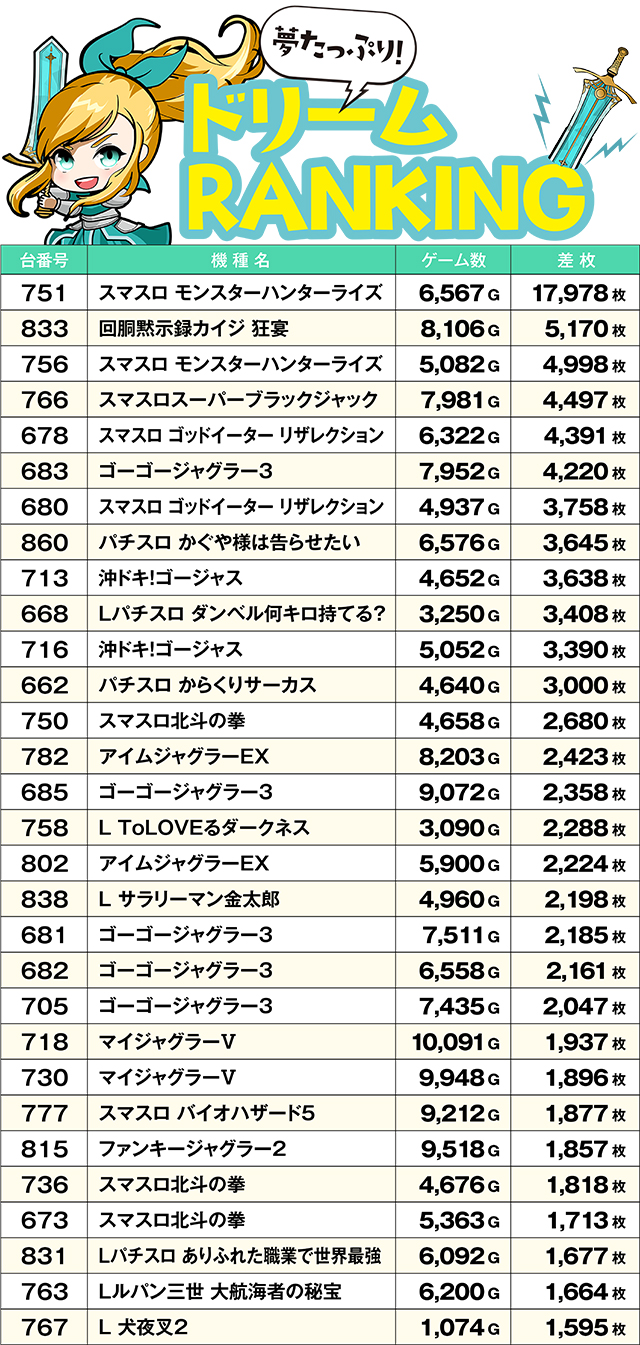 夢たっぷり!

ドリーム
RANKING

| 台番号 | 機種名 | ゲーム数 | 差枚 |
|---|---|---|---|
| 751 | スマスロ モンスターハンターライズ | 6,567G | 17,978枚 |
| 833 | 回胴黙示録カイジ 狂宴 | 8,106G | 5,170枚 |
| 756 | スマスロ モンスターハンターライズ | 5,082G | 4,998枚 |
| 766 | スマスロスーパーブラックジャック | 7,981G | 4,497枚 |
| 678 | スマスロ ゴッドイーター リザレクション | 6,322G | 4,391枚 |
| 683 | ゴーゴージャグラー3 | 7,952G | 4,220枚 |
| 680 | スマスロ ゴッドイーター リザレクション | 4,937G | 3,758枚 |
| 860 | パチスロ かぐや様は告らせたい | 6,576G | 3,645枚 |
| 713 | 沖ドキ!ゴージャス | 4,652G | 3,638枚 |
| 668 | Lパチスロ ダンベル何キロ持てる? | 3,250G | 3,408枚 |
| 716 | 沖ドキ!ゴージャス | 5,052G | 3,390枚 |
| 662 | パチスロ からくりサーカス | 4,640G | 3,000枚 |
| 750 | スマスロ北斗の拳 | 4,658G | 2,680枚 |
| 782 | アイムジャグラーEX | 8,203G | 2,423枚 |
| 685 | ゴーゴージャグラー3 | 9,072G | 2,358枚 |
| 758 | L ToLOVEるダークネス | 3,090G | 2,288枚 |
| 802 | アイムジャグラーEX | 5,900G | 2,224枚 |
| 838 | L サラリーマン金太郎 | 4,960G | 2,198枚 |
| 681 | ゴーゴージャグラー3 | 7,511G | 2,185枚 |
| 682 | ゴーゴージャグラー3 | 6,558G | 2,161枚 |
| 705 | ゴーゴージャグラー3 | 7,435G | 2,047枚 |
| 718 | マイジャグラーV | 10,091G | 1,937枚 |
| 730 | マイジャグラーV | 9,948G | 1,896枚 |
| 777 | スマスロ バイオハザード5 | 9,212G | 1,877枚 |
| 815 | ファンキージャグラー2 | 9,518G | 1,857枚 |
| 736 | スマスロ北斗の拳 | 4,676G | 1,818枚 |
| 673 | スマスロ北斗の拳 | 5,363G | 1,713枚 |
| 831 | Lパチスロ ありふれた職業で世界最強 | 6,092G | 1,677枚 |
| 763 | Lルパン三世 大航海者の秘宝 | 6,200G | 1,664枚 |
| 767 | L 犬夜叉2 | 1,074G | 1,595枚 |